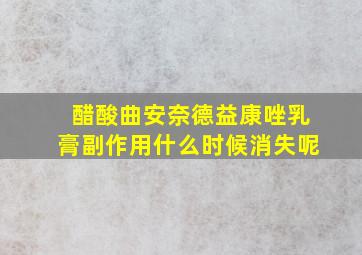 醋酸曲安奈德益康唑乳膏副作用什么时候消失呢